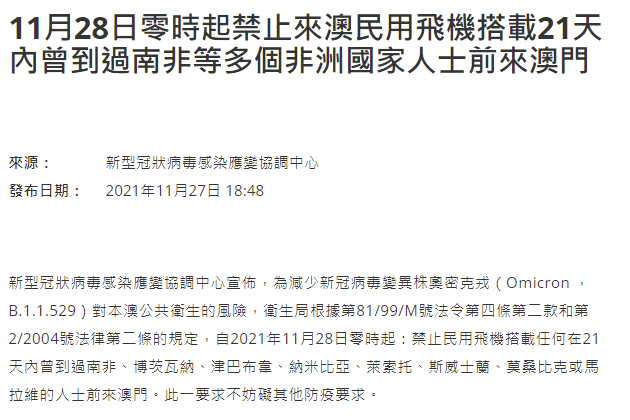 11月28日零時起禁止來澳民用飛機搭載21天內曾到過南非等多個非洲國家人士前來澳門

來源： 新型冠狀病毒感染應變協調中心
發布日期： 2021年11月27日 18:48

新型冠狀病毒感染應變協調中心宣佈，為減少新冠病毒變異株奧密克戎（Omicron，B.1.1.529）對本澳公共衛生的風險，衛生局根據第81/99/M號法令第四條第二款和第2/2004號法律第二條的規定，自2021年11月28日零時起：禁止民用飛機搭載任何在21天內曾到過南非、博茨瓦納、津巴布韋、納米比亞、萊索托、斯威士蘭、莫桑比克或馬拉維的人士前來澳門。此一要求不妨礙其他防疫要求。